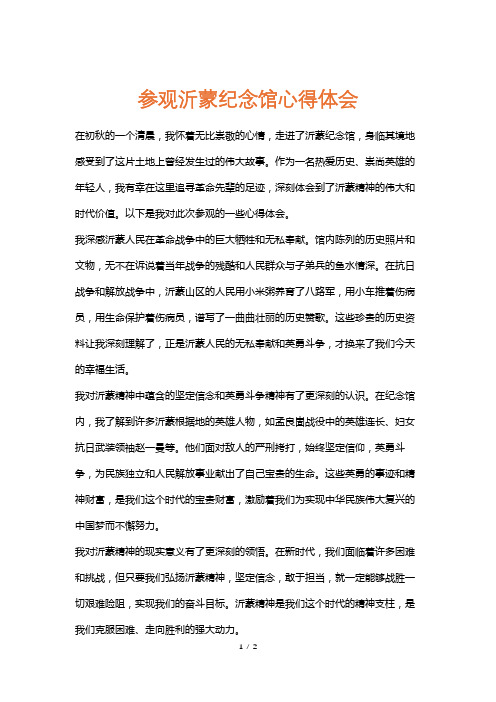 参观沂蒙纪念馆心得体会

在初秋的一个清晨，我怀着无比崇敬的心情，走进了沂蒙纪念馆，身临其境地感受到了这片土地上曾经发生过的伟大故事。作为一名热爱历史、崇尚英雄的年轻人，我有幸在这里追寻革命先辈的足迹，深刻体会到了沂蒙精神的伟大和时代价值。以下是我对此次参观的一些心得体会。

我深感沂蒙人民在革命战争中的巨大牺牲和无私奉献。馆内陈列的历史照片和文物，无不在诉说着当年战争的残酷和人民群众与子弟兵的鱼水情深。在抗日战争和解放战争中，沂蒙山区的人民用小米粥养育了八路军，用小车推着伤病员，用生命保护着伤病员，谱写了一曲曲壮丽的历史赞歌。这些珍贵的历史资料让我深刻理解了，正是沂蒙人民的无私奉献和英勇斗争，才换来了我们今天的幸福生活。

我对沂蒙精神中蕴含的坚定信念和英勇斗争精神有了更深刻的认识。在纪念馆内，我了解到许多沂蒙根据地的英雄人物，如孟良崮战役中的英雄连长、妇女抗日武装领袖赵一曼等。他们面对敌人的严刑拷打，始终坚定信仰，英勇斗争，为民族独立和人民解放事业献出了自己宝贵的生命。这些英勇的事迹和精神财富，是我们这个时代的宝贵财富，激励着我们为实现中华民族伟大复兴的中国梦而不懈努力。

我对沂蒙精神的现实意义有了更深刻的领悟。在新时代，我们面临着许多困难和挑战，但只要我们弘扬沂蒙精神，坚定信念，敢于担当，就一定能够战胜一切艰难险阻，实现我们的奋斗目标。沂蒙精神是我们这个时代的精神支柱，是我们克服困难、走向胜利的强大动力。

1 / 2